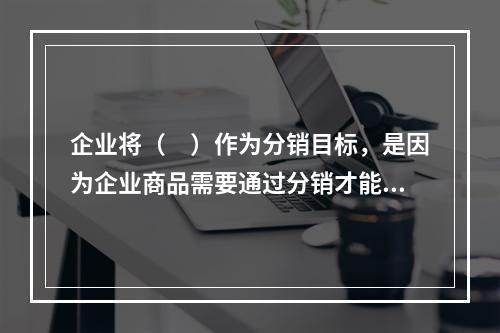 企业将（　）作为分销目标，是因为企业商品需要通过分销才能...